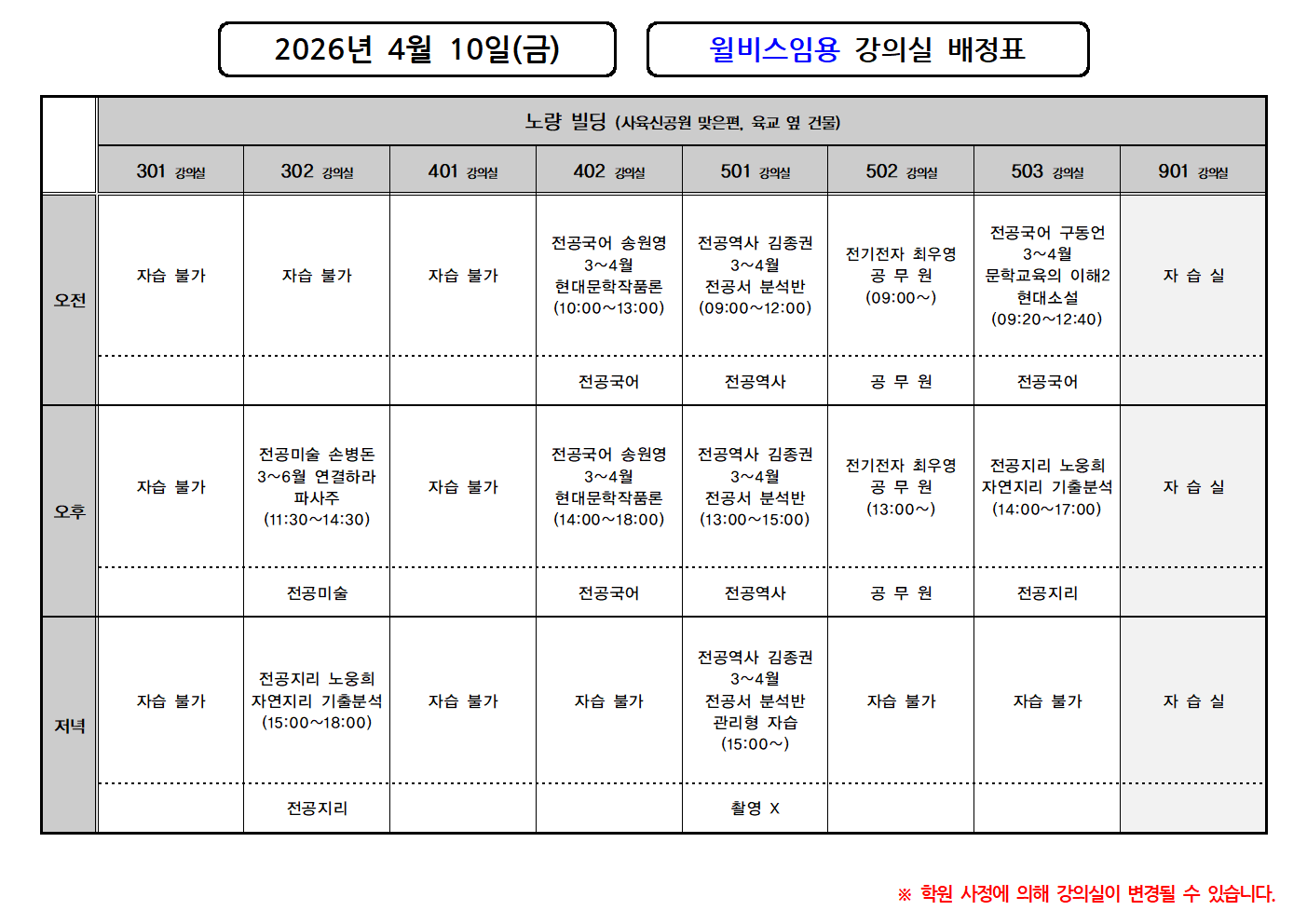 2026년 4월 10일(금)

윌비스임용 강의실 배정표

| | 노량 빌딩 (사육신공원 맞은편, 육교 옆 건물) | | | | | | | |
|---|---|---|---|---|---|---|---|---|
| | 301 강의실 | 302 강의실 | 401 강의실 | 402 강의실 | 501 강의실 | 502 강의실 | 503 강의실 | 901 강의실 |
| 오전 | 자습 불가 | 자습 불가 | 자습 불가 | 전공국어 송원영 3~4월 현대문학작품론 (10:00~13:00) | 전공역사 김종권 3~4월 전공서 분석반 (09:00~12:00) | 전기전자 최우영 공 무 원 (09:00~) | 전공국어 구동언 3~4월 문학교육의 이해2 현대소설 (09:20~12:40) | 자 습 실 |
| | | | | 전공국어 | 전공역사 | 공 무 원 | 전공국어 | |
| 오후 | 자습 불가 | 전공미술 손병돈 3~6월 연결하라 파사주 (11:30~14:30) | 자습 불가 | 전공국어 송원영 3~4월 현대문학작품론 (14:00~18:00) | 전공역사 김종권 3~4월 전공서 분석반 (13:00~15:00) | 전기전자 최우영 공 무 원 (13:00~) | 전공지리 노웅희 자연지리 기출분석 (14:00~17:00) | 자 습 실 |
| | | 전공미술 | | 전공국어 | 전공역사 | 공 무 원 | 전공지리 | |
| 저녁 | 자습 불가 | 전공지리 노웅희 자연지리 기출분석 (15:00~18:00) | 자습 불가 | 자습 불가 | 전공역사 김종권 3~4월 전공서 분석반 관리형 자습 (15:00~) | 자습 불가 | 자습 불가 | 자 습 실 |
| | | 전공지리 | | | 촬영 X | | | |

※ 학원 사정에 의해 강의실이 변경될 수 있습니다.